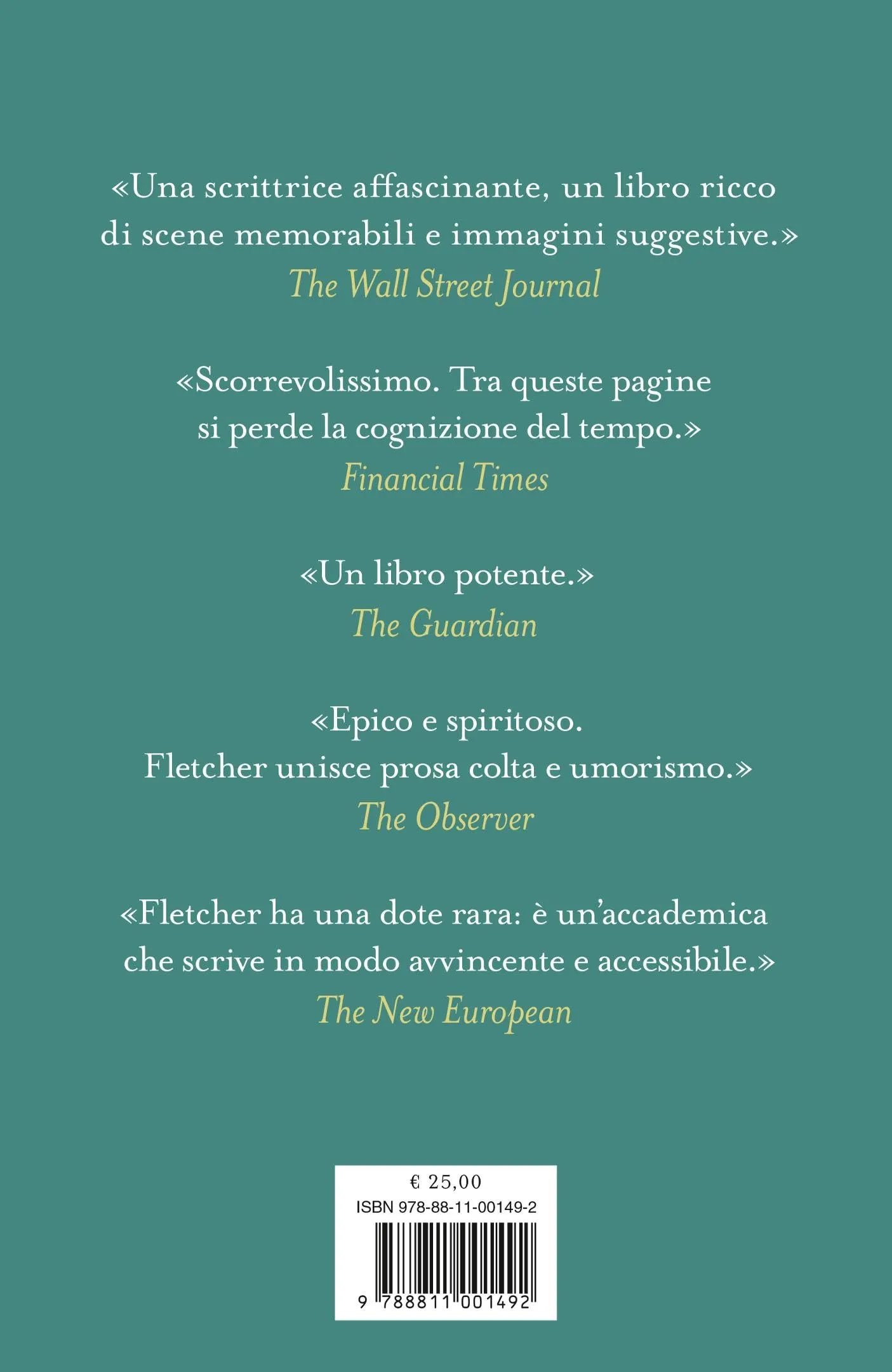 «Una scrittrice affascinante, un libro ricco di scene memorabili e immagini suggestive.»
The Wall Street Journal

«Scorrevolissimo. Tra queste pagine si perde la cognizione del tempo.»
Financial Times

«Un libro potente.»
The Guardian

«Epico e spiritoso.
Fletcher unisce prosa colta e umorismo.»
The Observer

«Fletcher ha una dote rara: è un'accademica che scrive in modo avvincente e accessibile.»
The New European

€ 25,00
ISBN 978-88-11-00149-2
9 788811 001492